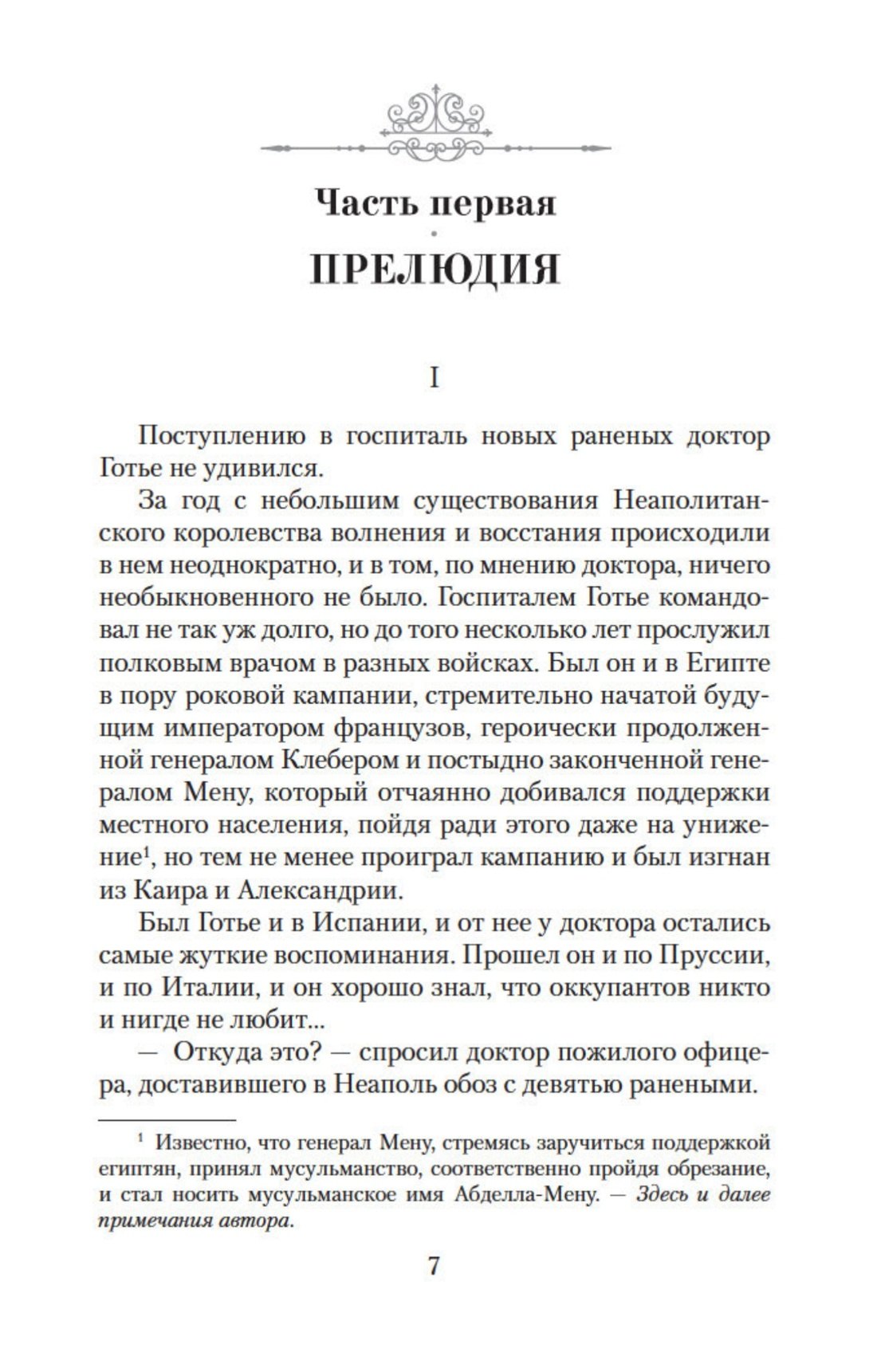 Часть первая

ПРЕЛЮДИЯ

I

Поступлению в госпиталь новых раненых доктор Готье не удивился.

За год с небольшим существования Неаполитанского королевства волнения и восстания происходили в нем неоднократно, и в том, по мнению доктора, ничего необыкновенного не было. Госпиталем Готье командовал не так уж долго, но до того несколько лет прослужил полковым врачом в разных войсках. Был он и в Египте в пору роковой кампании, стремительно начатой будущим императором французов, героически продолженной генералом Клебером и постыдно законченной генералом Мену, который отчаянно добивался поддержки местного населения, пойдя ради этого даже на унижение$^1$, но тем не менее проиграл кампанию и был изгнан из Каира и Александрии.

Был Готье и в Испании, и от нее у доктора остались самые жуткие воспоминания. Прошел он и по Пруссии, и по Италии, и он хорошо знал, что оккупантов никто и нигде не любит...

— Откуда это? — спросил доктор пожилого офицера, доставившего в Неаполь обоз с девятью ранеными.

$^1$ Известно, что генерал Мену, стремясь заручиться поддержкой египтян, принял мусульманство, соответственно пройдя обрезание, и стал носить мусульманское имя Абделла-Мену. — Здесь и далее примечания автора.

7